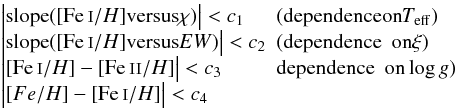 $\left|\text{slope}([\text{Fe I}/H]\text{versus}\chi)\right| < c_1$ (dependenceon$T_{\text{eff}}$)
$\left|\text{slope}([\text{Fe I}/H]\text{versus}EW)\right| < c_2$ (dependence on$\xi$)
$\left|[\text{Fe I}/H] - [\text{Fe II}/H]\right| < c_3$ dependence on $\log g$)
$\left|[Fe/H] - [\text{Fe I}/H]\right| < c_4$